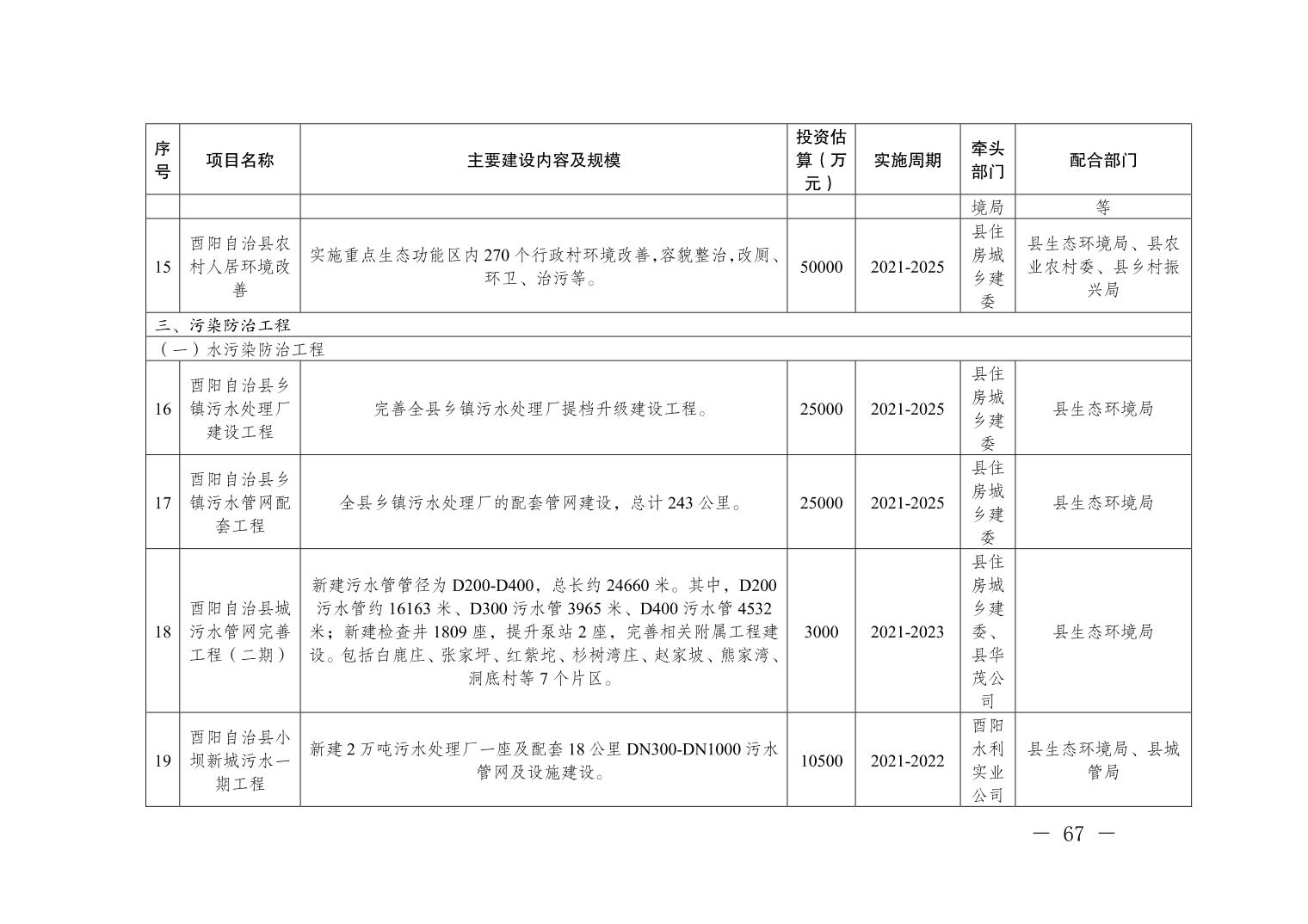 | 序号 | 项目名称 | 主要建设内容及规模 | 投资估算（万元） | 实施周期 | 牵头部门 | 配合部门 |
|---|---|---|---|---|---|---|
|  |  |  |  |  | 境局 | 等 |
| 15 | 酉阳自治县农村人居环境改善 | 实施重点生态功能区内270个行政村环境改善,容貌整治,改厕、环卫、治污等。 | 50000 | 2021-2025 | 县住房城乡建委 | 县生态环境局、县农业农村委、县乡村振兴局 |
| 三、污染防治工程 |  |  |  |  |  |  |
| （一）水污染防治工程 |  |  |  |  |  |  |
| 16 | 酉阳自治县乡镇污水处理厂建设工程 | 完善全县乡镇污水处理厂提档升级建设工程。 | 25000 | 2021-2025 | 县住房城乡建委 | 县生态环境局 |
| 17 | 酉阳自治县乡镇污水管网配套工程 | 全县乡镇污水处理厂的配套管网建设，总计243公里。 | 25000 | 2021-2025 | 县住房城乡建委 | 县生态环境局 |
| 18 | 酉阳自治县城污水管网完善工程（二期） | 新建污水管管径为D200-D400，总长约24660米。其中，D200污水管约16163米、D300污水管3965米、D400污水管4532米；新建检查井1809座，提升泵站2座，完善相关附属工程建设。包括白鹿庄、张家坪、红紫坨、杉树湾庄、赵家坡、熊家湾、洞底村等7个片区。 | 3000 | 2021-2023 | 县住房城乡建委、县华茂公司 | 县生态环境局 |
| 19 | 酉阳自治县小坝新城污水一期工程 | 新建2万吨污水处理厂一座及配套18公里DN300-DN1000污水管网及设施建设。 | 10500 | 2021-2022 | 酉阳水利实业公司 | 县生态环境局、县城管局 |

— 67 —